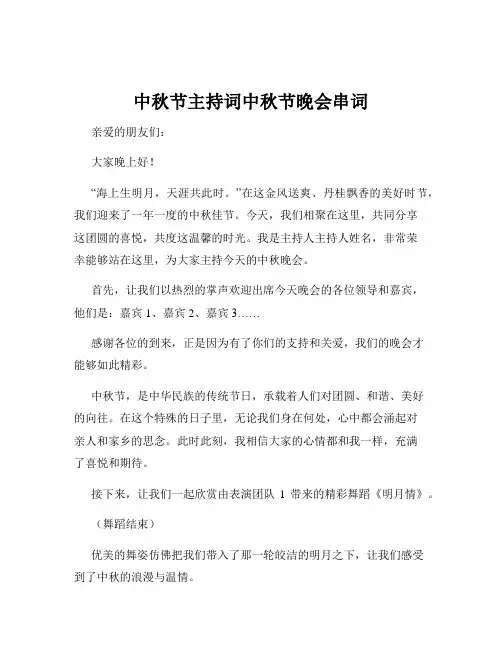 中秋节主持词中秋节晚会串词

亲爱的朋友们：

大家晚上好！

“海上生明月，天涯共此时。”在这金风送爽、丹桂飘香的美好时节，我们迎来了一年一度的中秋佳节。今天，我们相聚在这里，共同分享这团圆的喜悦，共度这温馨的时光。我是主持人主持人姓名，非常荣幸能够站在这里，为大家主持今天的中秋晚会。

首先，让我们以热烈的掌声欢迎出席今天晚会的各位领导和嘉宾，他们是：嘉宾 1、嘉宾 2、嘉宾 3……

感谢各位的到来，正是因为有了你们的支持和关爱，我们的晚会才能够如此精彩。

中秋节，是中华民族的传统节日，承载着人们对团圆、和谐、美好的向往。在这个特殊的日子里，无论我们身在何处，心中都会涌起对亲人和家乡的思念。此时此刻，我相信大家的心情都和我一样，充满了喜悦和期待。

接下来，让我们一起欣赏由表演团队 1 带来的精彩舞蹈《明月情》。

（舞蹈结束）

优美的舞姿仿佛把我们带入了那一轮皎洁的明月之下，让我们感受到了中秋的浪漫与温情。